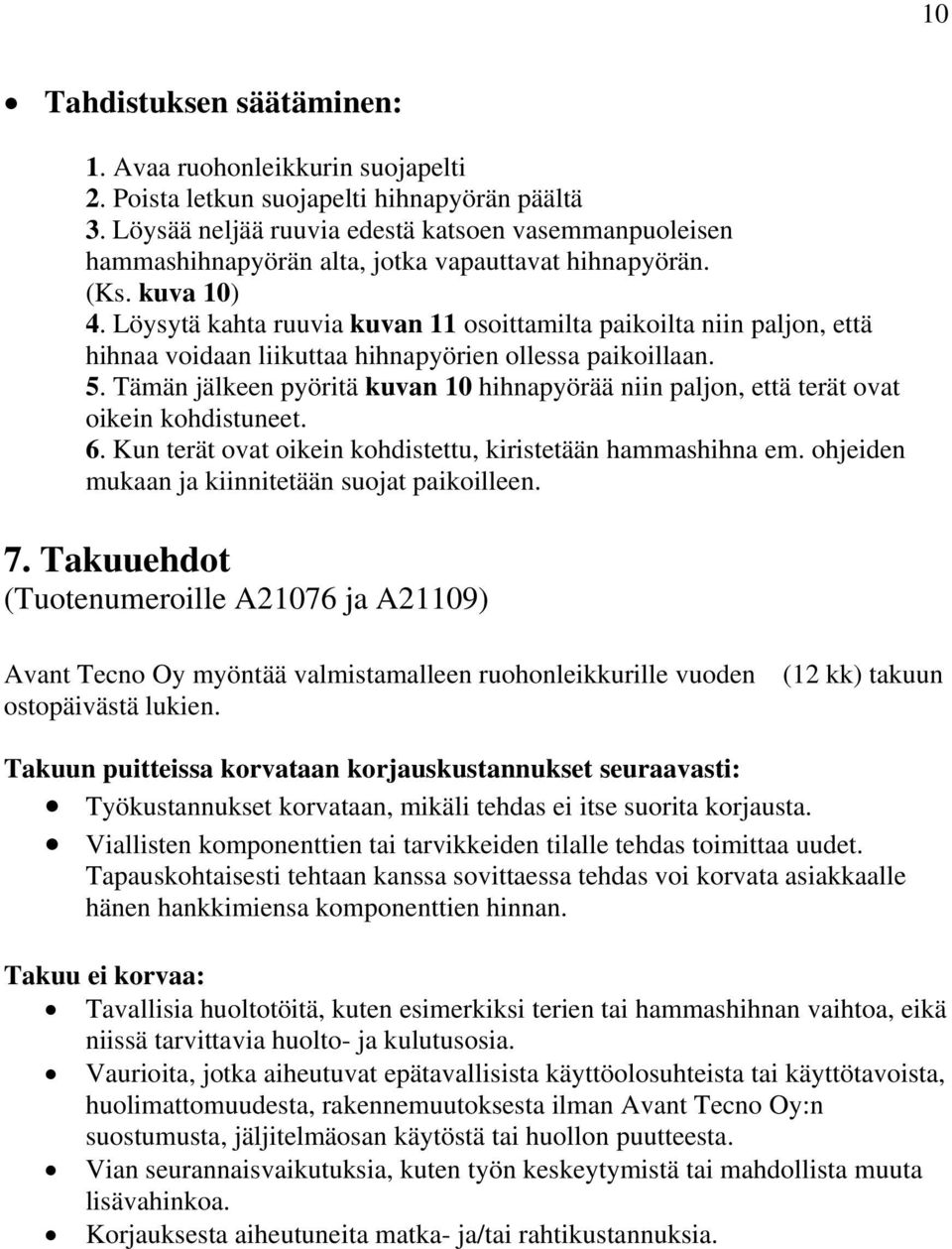 10

• Tahdistuksen säätäminen:

1. Avaa ruohonleikkurin suojapelti
2. Poista letkun suojapelti hihnapyörän päältä
3. Löysää neljää ruuvia edestä katsoen vasemmanpuoleisen hammashihnapyörän alta, jotka vapauttavat hihnapyörän. (Ks. kuva 10)
4. Löysytä kahta ruuvia kuvan 11 osoittamilta paikoilta niin paljon, että hihnaa voidaan liikuttaa hihnapyörien ollessa paikoillaan.
5. Tämän jälkeen pyöritä kuvan 10 hihnapyörää niin paljon, että terät ovat oikein kohdistuneet.
6. Kun terät ovat oikein kohdistettu, kiristetään hammashihna em. ohjeiden mukaan ja kiinnitetään suojat paikoilleen.

7. Takuuehdot
(Tuotenumeroille A21076 ja A21109)

Avant Tecno Oy myöntää valmistamalleen ruohonleikkurille vuoden (12 kk) takuun ostopäivästä lukien.

Takuun puitteissa korvataan korjauskustannukset seuraavasti:
• Työkustannukset korvataan, mikäli tehdas ei itse suorita korjausta.
• Viallisten komponenttien tai tarvikkeiden tilalle tehdas toimittaa uudet. Tapauskohtaisesti tehtaan kanssa sovittaessa tehdas voi korvata asiakkaalle hänen hankkimiensa komponenttien hinnan.

Takuu ei korvaa:
• Tavallisia huoltotöitä, kuten esimerkiksi terien tai hammashihnan vaihtoa, eikä niissä tarvittavia huolto- ja kulutusosia.
• Vaurioita, jotka aiheutuvat epätavallisista käyttöolosuhteista tai käyttötavoista, huolimattomuudesta, rakennemuutoksesta ilman Avant Tecno Oy:n suostumusta, jäljitelmäosan käytöstä tai huollon puutteesta.
• Vian seurannaisvaikutuksia, kuten työn keskeytymistä tai mahdollista muuta lisävahinkoa.
• Korjauksesta aiheutuneita matka- ja/tai rahtikustannuksia.